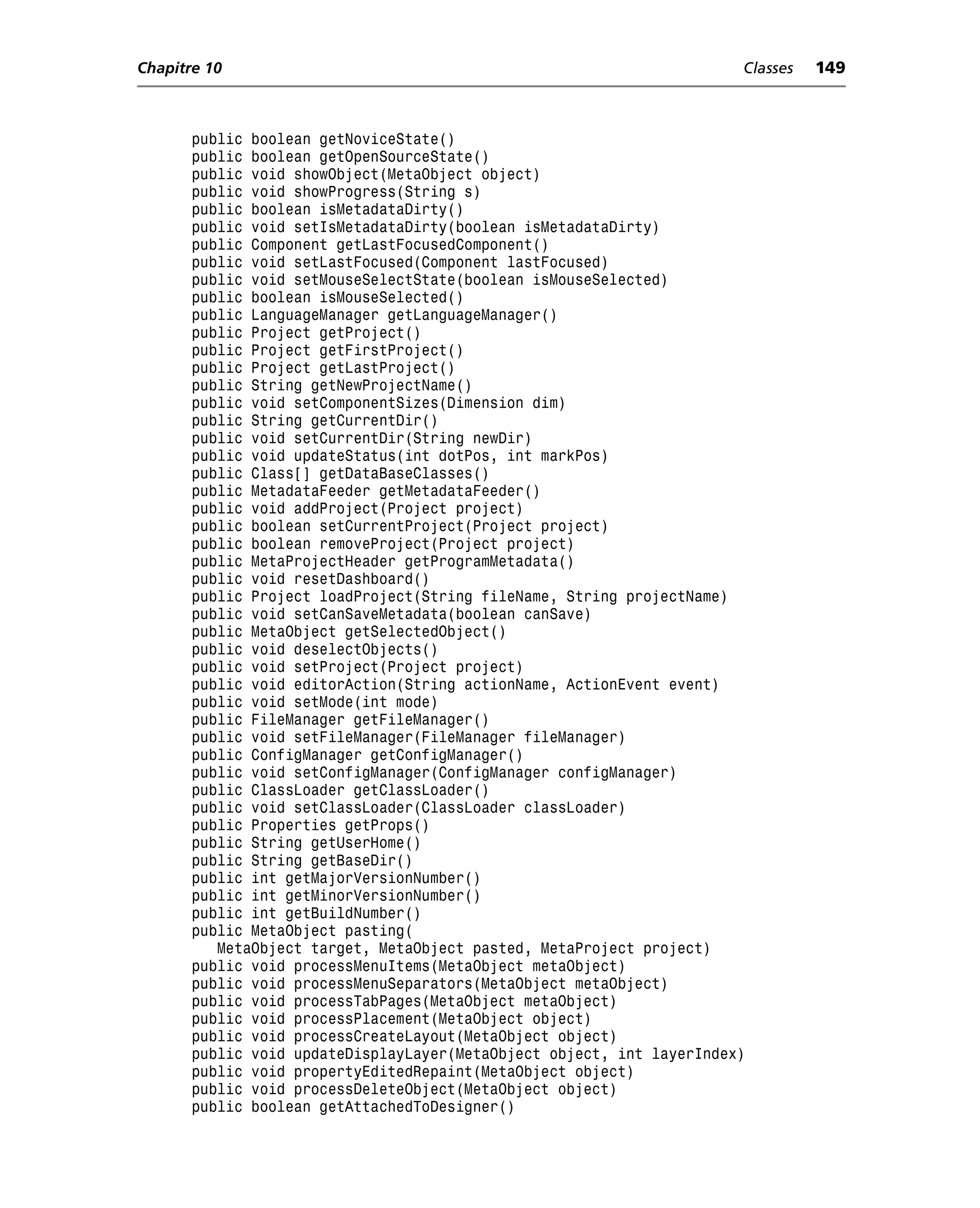 Chapitre 10 Classes 149

public boolean getNoviceState()
public boolean getOpenSourceState()
public void showObject(MetaObject object)
public void showProgress(String s)
public boolean isMetadataDirty()
public void setIsMetadataDirty(boolean isMetadataDirty)
public Component getLastFocusedComponent()
public void setLastFocused(Component lastFocused)
public void setMouseSelectState(boolean isMouseSelected)
public boolean isMouseSelected()
public LanguageManager getLanguageManager()
public Project getProject()
public Project getFirstProject()
public Project getLastProject()
public String getNewProjectName()
public void setComponentSizes(Dimension dim)
public String getCurrentDir()
public void setCurrentDir(String newDir)
public void updateStatus(int dotPos, int markPos)
public Class[] getDataBaseClasses()
public MetadataFeeder getMetadataFeeder()
public void addProject(Project project)
public boolean setCurrentProject(Project project)
public boolean removeProject(Project project)
public MetaProjectHeader getProgramMetadata()
public void resetDashboard()
public Project loadProject(String fileName, String projectName)
public void setCanSaveMetadata(boolean canSave)
public MetaObject getSelectedObject()
public void deselectObjects()
public void setProject(Project project)
public void editorAction(String actionName, ActionEvent event)
public void setMode(int mode)
public FileManager getFileManager()
public void setFileManager(FileManager fileManager)
public ConfigManager getConfigManager()
public void setConfigManager(ConfigManager configManager)
public ClassLoader getClassLoader()
public void setClassLoader(ClassLoader classLoader)
public Properties getProps()
public String getUserHome()
public String getBaseDir()
public int getMajorVersionNumber()
public int getMinorVersionNumber()
public int getBuildNumber()
public MetaObject pasting(
   MetaObject target, MetaObject pasted, MetaProject project)
public void processMenuItems(MetaObject metaObject)
public void processMenuSeparators(MetaObject metaObject)
public void processTabPages(MetaObject metaObject)
public void processPlacement(MetaObject object)
public void processCreateLayout(MetaObject object)
public void updateDisplayLayer(MetaObject object, int layerIndex)
public void propertyEditedRepaint(MetaObject object)
public void processDeleteObject(MetaObject object)
public boolean getAttachedToDesigner()